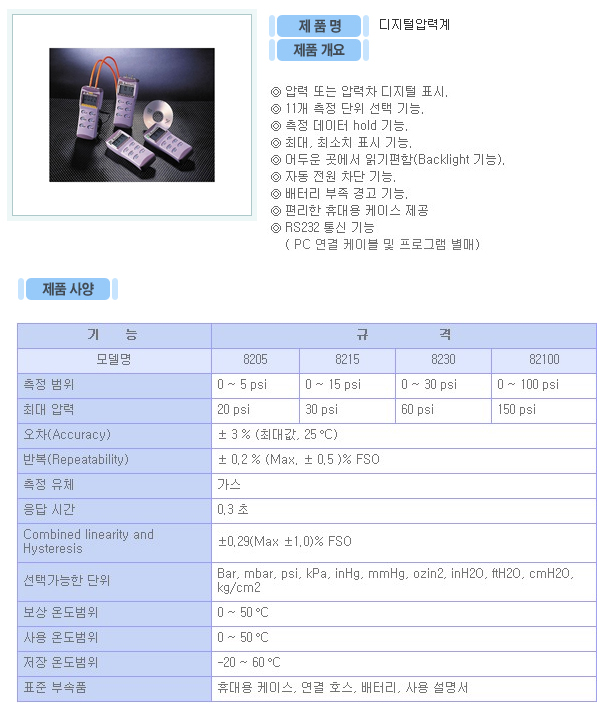 제 품 명 디지털압력계

제품 개요

◎ 압력 또는 압력차 디지털 표시.
◎ 11개 측정 단위 선택 기능.
◎ 측정 데이터 hold 기능.
◎ 최대, 최소치 표시 기능.
◎ 어두운 곳에서 읽기편함(Backlight 기능).
◎ 자동 전원 차단 기능.
◎ 배터리 부족 경고 기능.
◎ 편리한 휴대용 케이스 제공
◎ RS232 통신 기능
( PC 연결 케이블 및 프로그램 별매)

제품 사양

| 기 능 | 규 격 | | | |
|---|---|---|---|---|
| 모델명 | 8205 | 8215 | 8230 | 82100 |
| 측정 범위 | 0 ~ 5 psi | 0 ~ 15 psi | 0 ~ 30 psi | 0 ~ 100 psi |
| 최대 압력 | 20 psi | 30 psi | 60 psi | 150 psi |
| 오차(Accuracy) | ± 3 % (최대값, 25 °C) | | | |
| 반복(Repeatability) | ± 0.2 % (Max. ± 0.5 )% FSO | | | |
| 측정 유체 | 가스 | | | |
| 응답 시간 | 0.3 초 | | | |
| Combined linearity and Hysteresis | ±0.29(Max ±1.0)% FSO | | | |
| 선택가능한 단위 | Bar, mbar, psi, kPa, inHg, mmHg, ozin2, inH2O, ftH2O, cmH2O, kg/cm2 | | | |
| 보상 온도범위 | 0 ~ 50 °C | | | |
| 사용 온도범위 | 0 ~ 50 °C | | | |
| 저장 온도범위 | -20 ~ 60 °C | | | |
| 표준 부속품 | 휴대용 케이스, 연결 호스, 배터리, 사용 설명서 | | | |